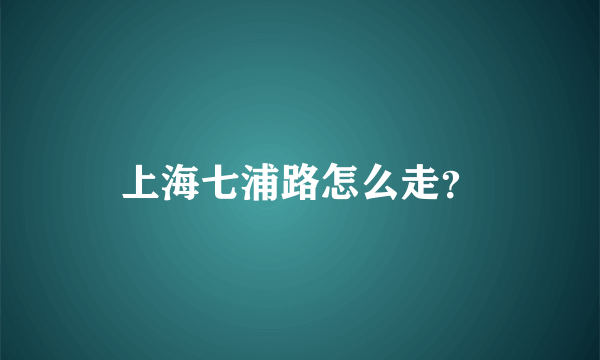 上海七浦路怎么走?